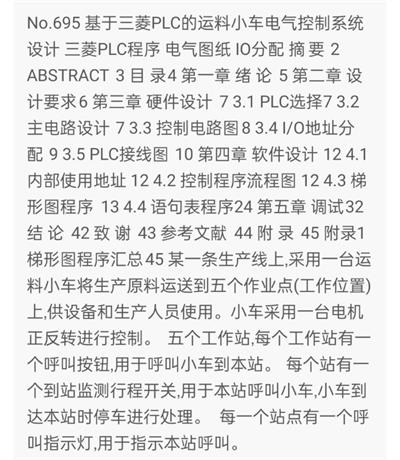 No.695 基于三菱PLC的运料小车电气控制系统设计 三菱PLC程序 电气图纸 IO分配 摘 要 2 ABSTRACT 3 目 录4 第一章 绪 论 5 第二章 设计要求6 第三章 硬件设计 7 3.1 PLC选择7 3.2 主电路设计 7 3.3 控制电路图8 3.4 I/O地址分配 9 3.5 PLC接线图 10 第四章 软件设计 12 4.1 内部使用地址 12 4.2 控制程序流程图 12 4.3 梯形图程序 13 4.4 语句表程序24 第五章 调试32 结 论 42 致 谢 43 参考文献 44 附 录 45 附录1 梯形图程序汇总45 某一条生产线上,采用一台运料小车将生产原料运送到五个作业点(工作位置)上,供设备和生产人员使用。小车采用一台电机正反转进行控制。 五个工作站,每个工作站有一个呼叫按钮,用于呼叫小车到本站。 每个站有一个到站监测行程开关,用于本站呼叫小车,小车到达本站时停车进行处理。 每一个站点有一个呼叫指示灯,用于指示本站呼叫。